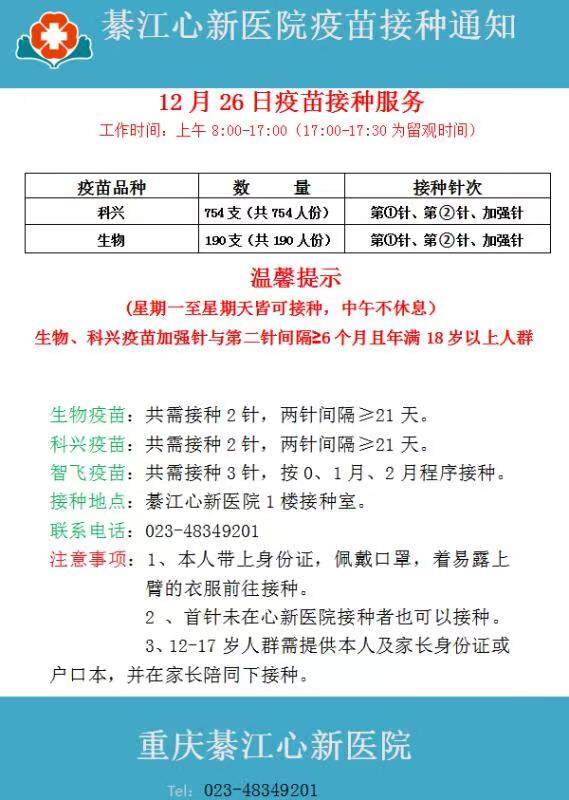 綦江心新医院疫苗接种通知

12月26日疫苗接种服务

工作时间：上午 8:00-17:00（17:00-17:30 为留观时间）

| 疫苗品种 | 数　　量 | 接种针次 |
|---|---|---|
| 科兴 | 754支（共754人份） | 第①针、第②针、加强针 |
| 生物 | 190支（共190人份） | 第①针、第②针、加强针 |

温馨提示

（星期一至星期天皆可接种，中午不休息）

生物、科兴疫苗加强针与第二针间隔≥6个月且年满18岁以上人群

生物疫苗：共需接种2针，两针间隔≥21天。

科兴疫苗：共需接种2针，两针间隔≥21天。

智飞疫苗：共需接种3针，按0、1月、2月程序接种。

接种地点：綦江心新医院1楼接种室。

联系电话：023-48349201

注意事项：1、本人带上身份证，佩戴口罩，着易露上臂的衣服前往接种。

2 、首针未在心新医院接种者也可以接种。

3、12-17岁人群需提供本人及家长身份证或户口本，并在家长陪同下接种。

重庆綦江心新医院

Tel：023-48349201